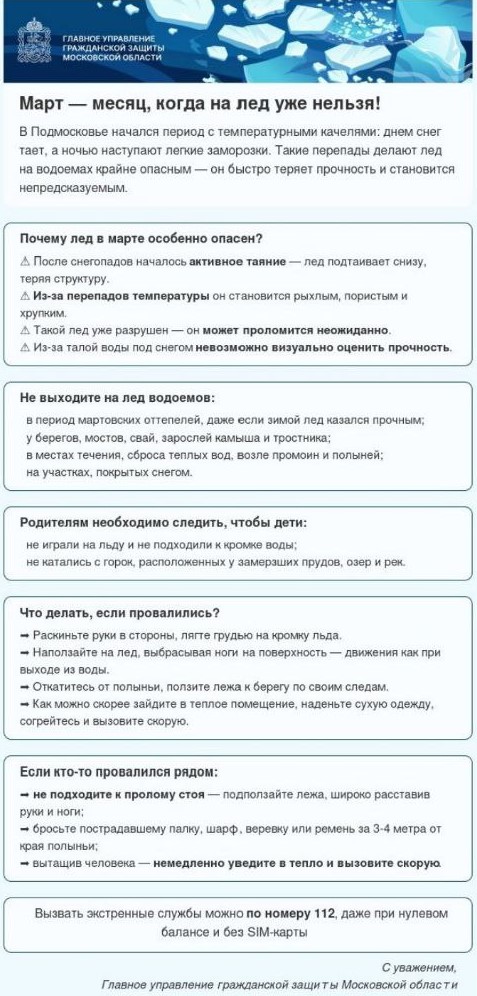 ГЛАВНОЕ УПРАВЛЕНИЕ ГРАЖДАНСКОЙ ЗАЩИТЫ МОСКОВСКОЙ ОБЛАСТИ

Март — месяц, когда на лед уже нельзя!

В Подмосковье начался период с температурными качелями: днем снег тает, а ночью наступают легкие заморозки. Такие перепады делают лед на водоемах крайне опасным — он быстро теряет прочность и становится непредсказуемым.

Почему лед в марте особенно опасен?

⚠ После снегопадов началось активное таяние — лед подтаивает снизу, теряя структуру.
⚠ Из-за перепадов температуры он становится рыхлым, пористым и хрупким.
⚠ Такой лед уже разрушен — он может проломится неожиданно.
⚠ Из-за талой воды под снегом невозможно визуально оценить прочность.

Не выходите на лед водоемов:

в период мартовских оттепелей, даже если зимой лед казался прочным;
у берегов, мостов, свай, зарослей камыша и тростника;
в местах течения, сброса теплых вод, возле промоин и полыней;
на участках, покрытых снегом.

Родителям необходимо следить, чтобы дети:

не играли на льду и не подходили к кромке воды;
не катались с горок, расположенных у замерзших прудов, озер и рек.

Что делать, если провалились?

➡ Раскиньте руки в стороны, лягте грудью на кромку льда.
➡ Наползайте на лед, выбрасывая ноги на поверхность — движения как при выходе из воды.
➡ Откатитесь от полыньи, ползите лежа к берегу по своим следам.
➡ Как можно скорее зайдите в теплое помещение, наденьте сухую одежду, согрейтесь и вызовите скорую.

Если кто-то провалился рядом:

➡ не подходите к пролому стоя — подползайте лежа, широко расставив руки и ноги;
➡ бросьте пострадавшему палку, шарф, веревку или ремень за 3-4 метра от края полыньи;
➡ вытащив человека — немедленно уведите в тепло и вызовите скорую.

Вызвать экстренные службы можно по номеру 112, даже при нулевом балансе и без SIM-карты

С уважением,
Главное управление гражданской защиты Московской области